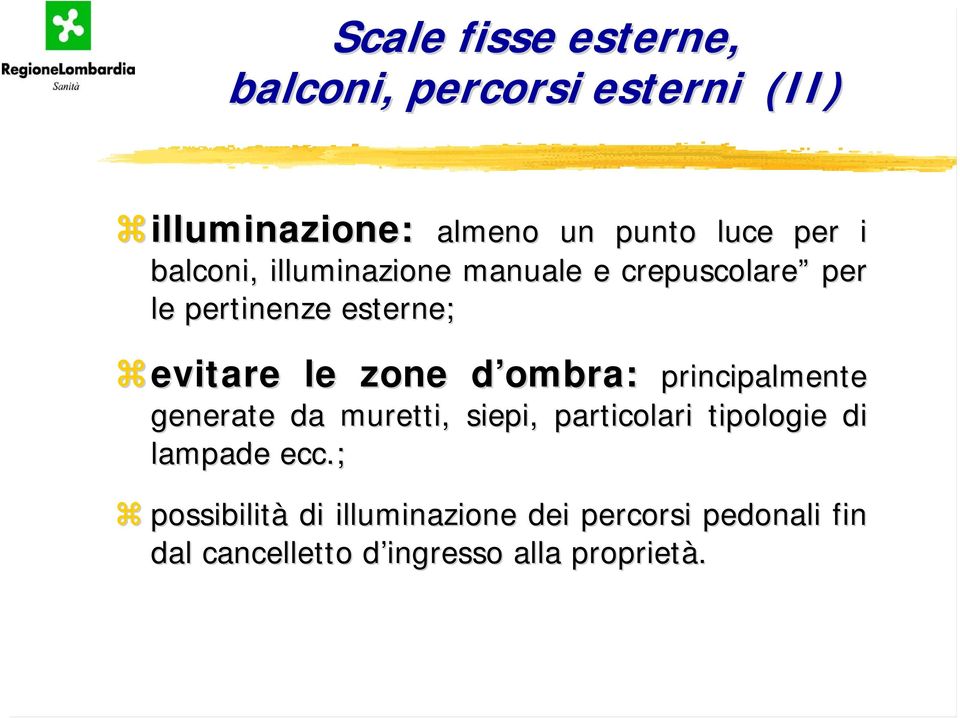 RegioneLombardia
Sanità

Scale fisse esterne, balconi, percorsi esterni (II)

illuminazione: almeno un punto luce per i balconi, illuminazione manuale e crepuscolare” per le pertinenze esterne;

evitare le zone d’ombra: principalmente generate da muretti, siepi, particolari tipologie di lampade ecc.;

possibilità di illuminazione dei percorsi pedonali fin dal cancelletto d’ingresso alla proprietà.